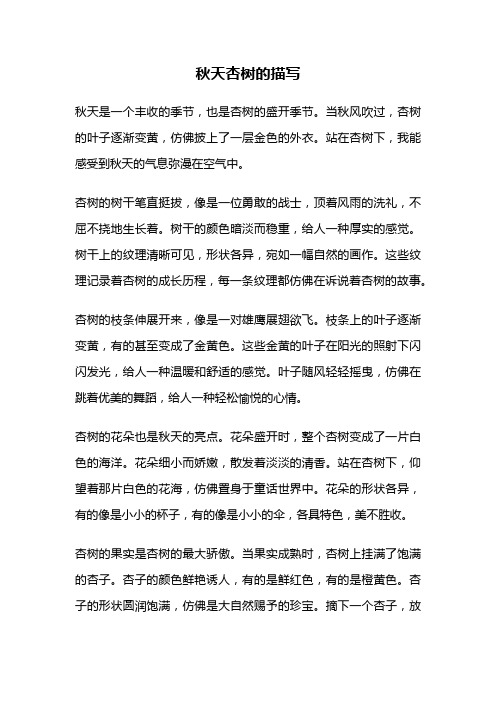 秋天杏树的描写

秋天是一个丰收的季节，也是杏树的盛开季节。当秋风吹过，杏树的叶子逐渐变黄，仿佛披上了一层金色的外衣。站在杏树下，我能感受到秋天的气息弥漫在空气中。

杏树的树干笔直挺拔，像是一位勇敢的战士，顶着风雨的洗礼，不屈不挠地生长着。树干的颜色暗淡而稳重，给人一种厚实的感觉。树干上的纹理清晰可见，形状各异，宛如一幅自然的画作。这些纹理记录着杏树的成长历程，每一条纹理都仿佛在诉说着杏树的故事。

杏树的枝条伸展开来，像是一对雄鹰展翅欲飞。枝条上的叶子逐渐变黄，有的甚至变成了金黄色。这些金黄的叶子在阳光的照射下闪闪发光，给人一种温暖和舒适的感觉。叶子随风轻轻摇曳，仿佛在跳着优美的舞蹈，给人一种轻松愉悦的心情。

杏树的花朵也是秋天的亮点。花朵盛开时，整个杏树变成了一片白色的海洋。花朵细小而娇嫩，散发着淡淡的清香。站在杏树下，仰望着那片白色的花海，仿佛置身于童话世界中。花朵的形状各异，有的像是小小的杯子，有的像是小小的伞，各具特色，美不胜收。

杏树的果实是杏树的最大骄傲。当果实成熟时，杏树上挂满了饱满的杏子。杏子的颜色鲜艳诱人，有的是鲜红色，有的是橙黄色。杏子的形状圆润饱满，仿佛是大自然赐予的珍宝。摘下一个杏子，放